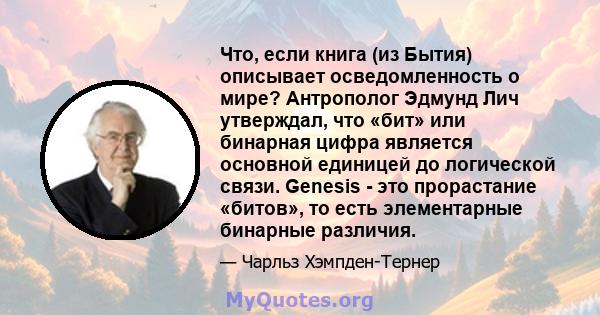 Что, если книга (из Бытия) описывает осведомленность о мире? Антрополог Эдмунд Лич утверждал, что «бит» или бинарная цифра является основной единицей до логической связи. Genesis - это прорастание «битов», то есть элементарные бинарные различия.

— Чарльз Хэмпден-Тернер

MyQuotes.org